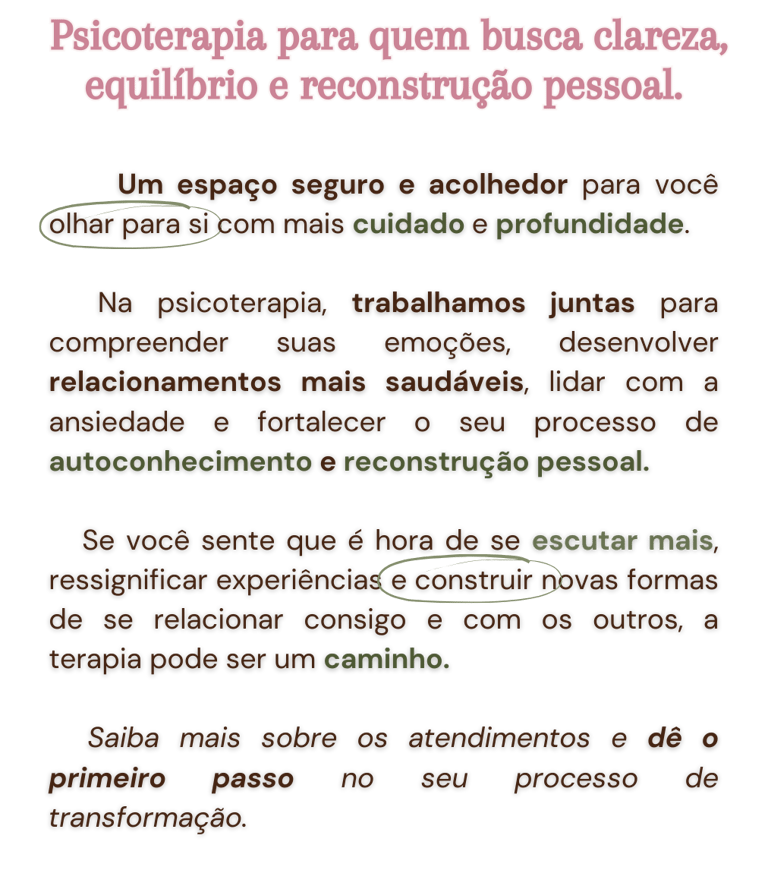 Psicoterapia para quem busca clareza, equilíbrio e reconstrução pessoal.

Um espaço seguro e acolhedor para você olhar para si com mais cuidado e profundidade.

Na psicoterapia, trabalhamos juntas para compreender suas emoções, desenvolver relacionamentos mais saudáveis, lidar com a ansiedade e fortalecer o seu processo de autoconhecimento e reconstrução pessoal.

Se você sente que é hora de se escutar mais, ressignificar experiências e construir novas formas de se relacionar consigo e com os outros, a terapia pode ser um caminho.

Saiba mais sobre os atendimentos e dê o primeiro passo no seu processo de transformação.